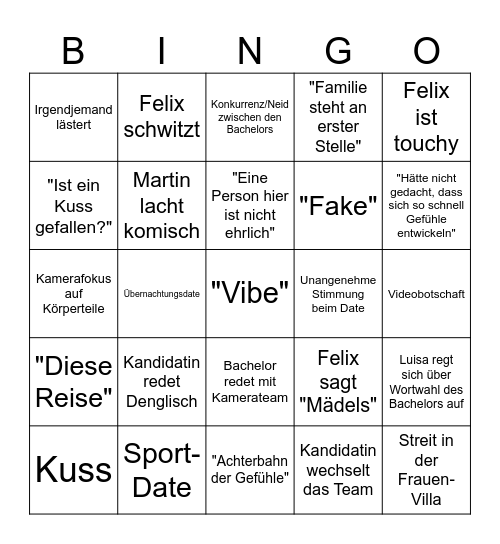 | B | I | N | G | O |
|---|---|---|---|---|
| Irgendjemand lästert | Felix schwitzt | Konkurrenz/Neid zwischen den Bachelors | "Familie steht an erster Stelle" | Felix ist touchy |
| "Ist ein Kuss gefallen?" | Martin lacht komisch | "Eine Person hier ist nicht ehrlich" | "Fake" | "Hätte nicht gedacht, dass sich so schnell Gefühle entwickeln" |
| Kamerafokus auf Körperteile | Übernachtungsdate | "Vibe" | Unangenehme Stimmung beim Date | Videobotschaft |
| "Diese Reise" | Kandidatin redet Denglisch | Bachelor redet mit Kamerateam | Felix sagt "Mädels" | Luisa regt sich über Wortwahl des Bachelors auf |
| Kuss | Sport-Date | "Achterbahn der Gefühle" | Kandidatin wechselt das Team | Streit in der Frauen-Villa |